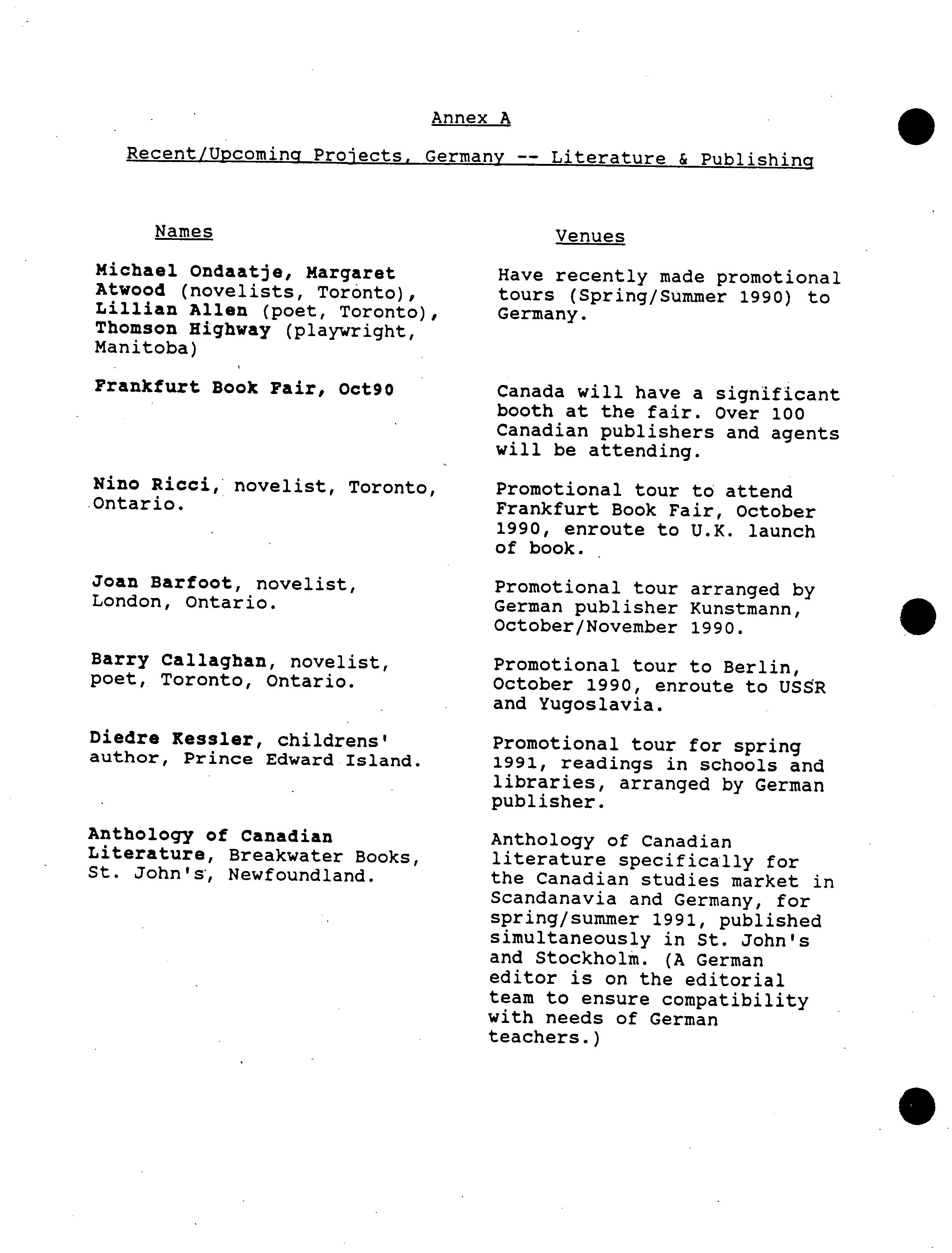 Annex A

Recent/Upcoming Projects, Germany -- Literature & Publishing

| Names | Venues |
|---|---|
| Michael Ondaatje, Margaret Atwood (novelists, Toronto), Lillian Allen (poet, Toronto), Thomson Highway (playwright, Manitoba) | Have recently made promotional tours (Spring/Summer 1990) to Germany. |
| Frankfurt Book Fair, Oct90 | Canada will have a significant booth at the fair. Over 100 Canadian publishers and agents will be attending. |
| Nino Ricci, novelist, Toronto, Ontario. | Promotional tour to attend Frankfurt Book Fair, October 1990, enroute to U.K. launch of book. |
| Joan Barfoot, novelist, London, Ontario. | Promotional tour arranged by German publisher Kunstmann, October/November 1990. |
| Barry Callaghan, novelist, poet, Toronto, Ontario. | Promotional tour to Berlin, October 1990, enroute to USSR and Yugoslavia. |
| Diedre Kessler, childrens' author, Prince Edward Island. | Promotional tour for spring 1991, readings in schools and libraries, arranged by German publisher. |
| Anthology of Canadian Literature, Breakwater Books, St. John's, Newfoundland. | Anthology of Canadian literature specifically for the Canadian studies market in Scandanavia and Germany, for spring/summer 1991, published simultaneously in St. John's and Stockholm. (A German editor is on the editorial team to ensure compatibility with needs of German teachers.) |